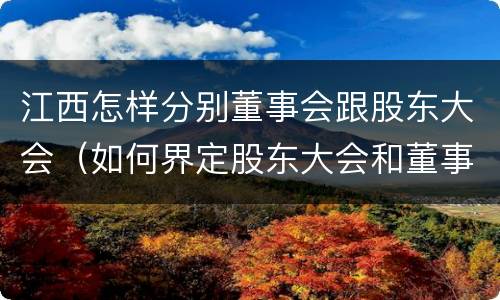 江西怎样分别董事会跟股东大会（如何界定股东大会和董事